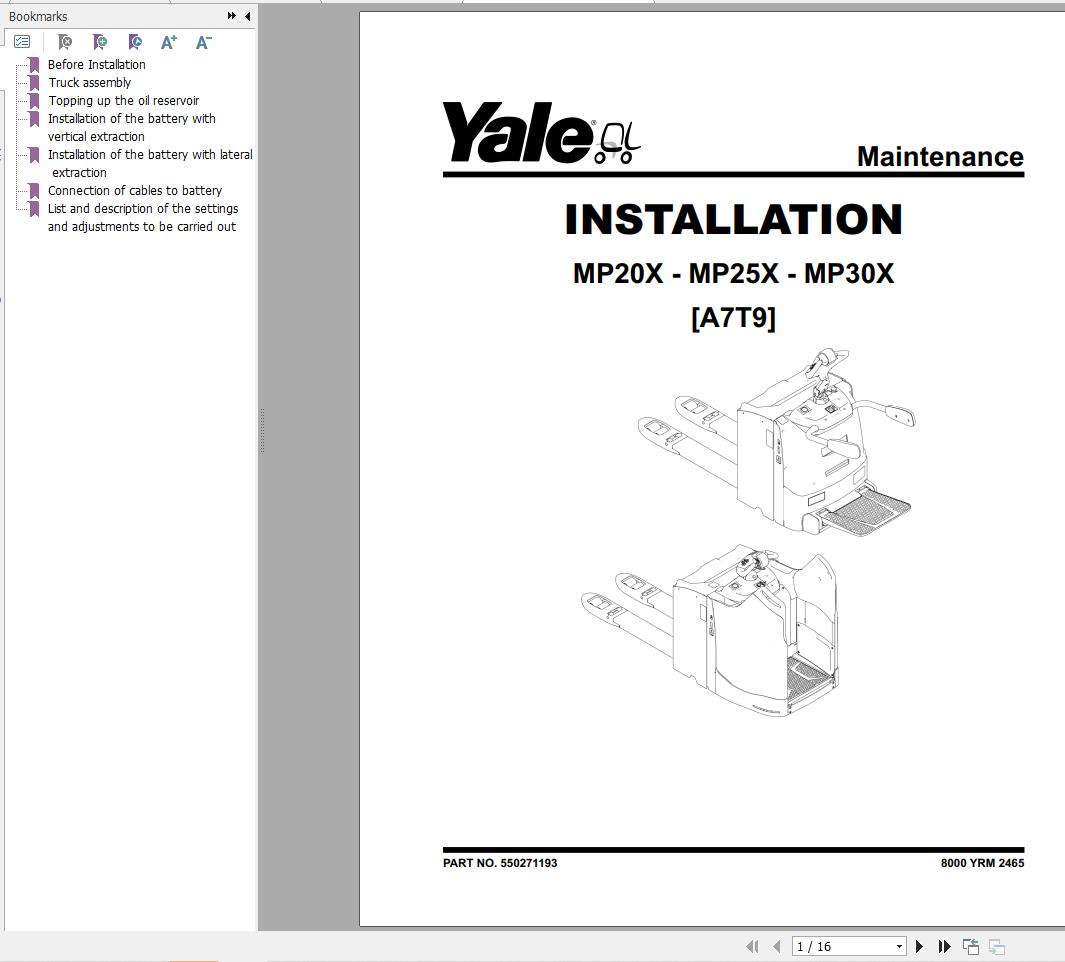 Bookmarks

Before Installation
Truck assembly
Topping up the oil reservoir
Installation of the battery with vertical extraction
Installation of the battery with lateral extraction
Connection of cables to battery
List and description of the settings and adjustments to be carried out

Yale

Maintenance

INSTALLATION

MP20X - MP25X - MP30X

[A7T9]

PART NO. 550271193

8000 YRM 2465

1 / 16